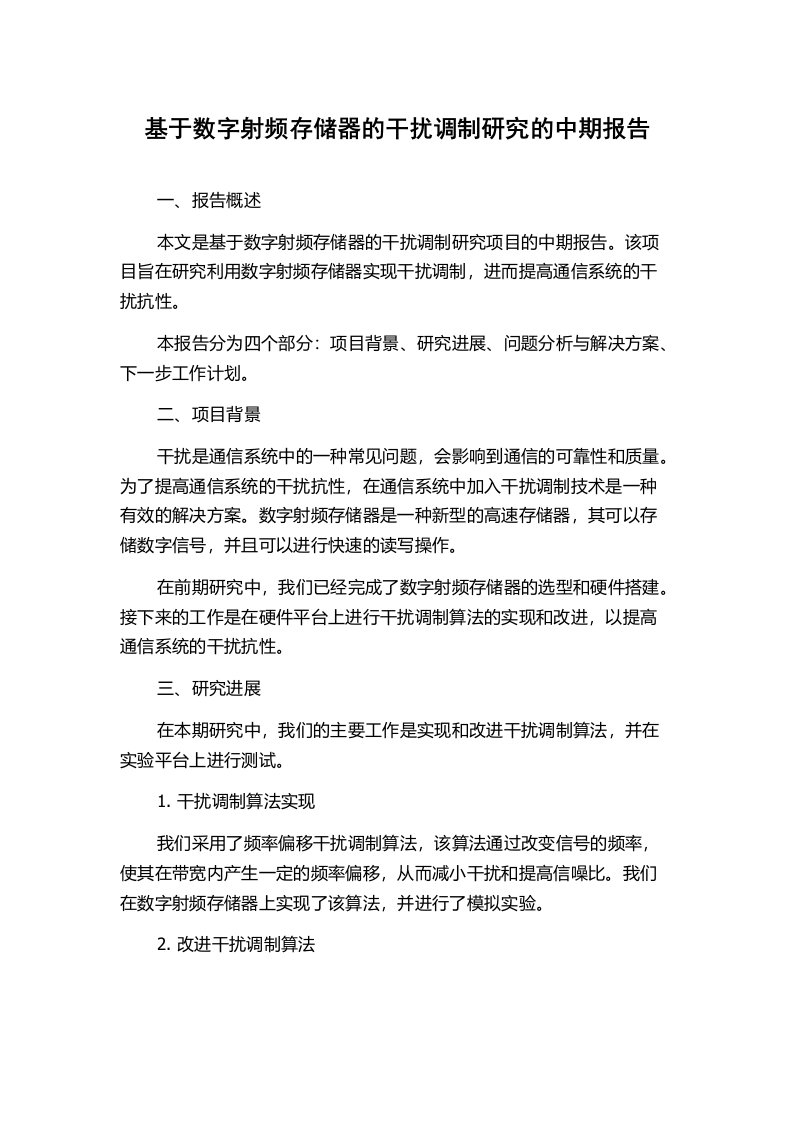 基于数字射频存储器的干扰调制研究的中期报告

一、报告概述

本文是基于数字射频存储器的干扰调制研究项目的中期报告。该项目旨在研究利用数字射频存储器实现干扰调制，进而提高通信系统的干扰抗性。

本报告分为四个部分：项目背景、研究进展、问题分析与解决方案、下一步工作计划。

二、项目背景

干扰是通信系统中的一种常见问题，会影响到通信的可靠性和质量。为了提高通信系统的干扰抗性，在通信系统中加入干扰调制技术是一种有效的解决方案。数字射频存储器是一种新型的高速存储器，其可以存储数字信号，并且可以进行快速的读写操作。

在前期研究中，我们已经完成了数字射频存储器的选型和硬件搭建。接下来的工作是在硬件平台上进行干扰调制算法的实现和改进，以提高通信系统的干扰抗性。

三、研究进展

在本期研究中，我们的主要工作是实现和改进干扰调制算法，并在实验平台上进行测试。

1. 干扰调制算法实现

我们采用了频率偏移干扰调制算法，该算法通过改变信号的频率，使其在带宽内产生一定的频率偏移，从而减小干扰和提高信噪比。我们在数字射频存储器上实现了该算法，并进行了模拟实验。

2. 改进干扰调制算法